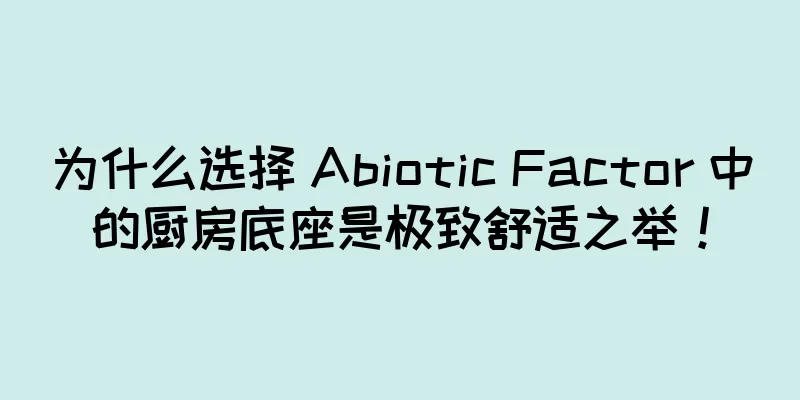 为什么选择 Abiotic Factor 中的厨房底座是极致舒适之举！